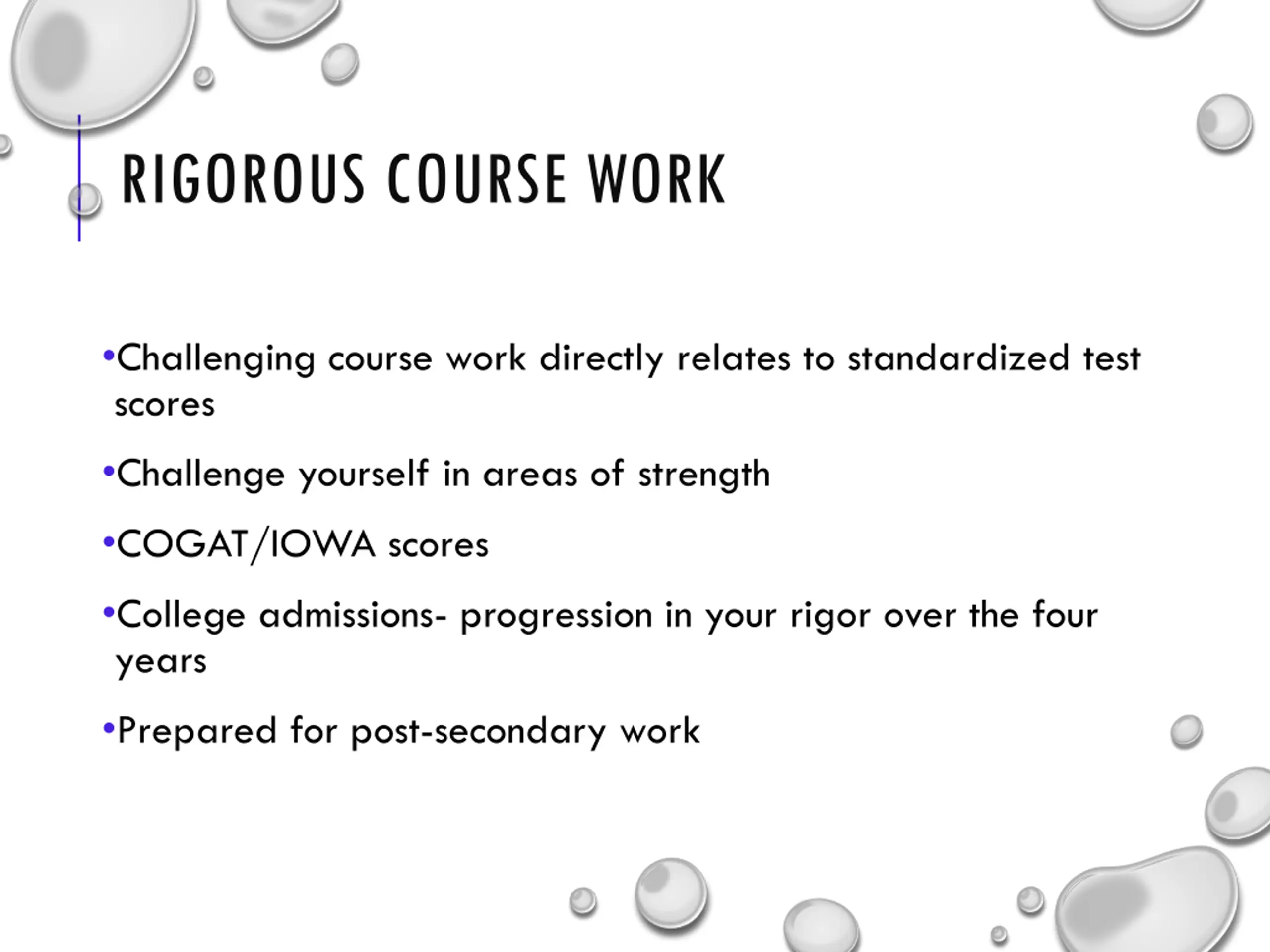 RIGOROUS COURSE WORK

•Challenging course work directly relates to standardized test scores

•Challenge yourself in areas of strength

•COGAT/IOWA scores

•College admissions- progression in your rigor over the four years

•Prepared for post-secondary work